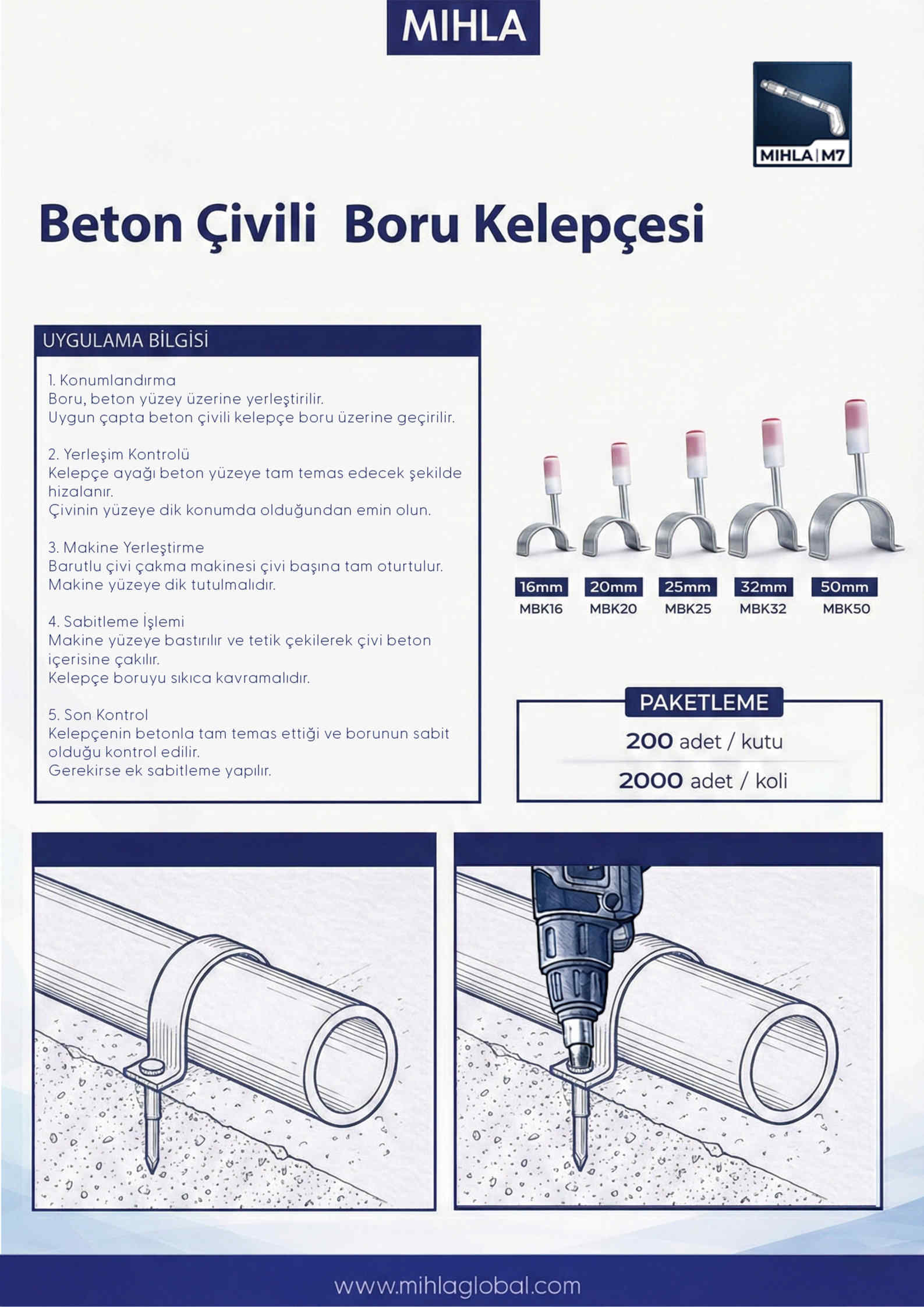 MIHLA

MIHLA | M7

Beton Çivili Boru Kelepçesi

UYGULAMA BİLGİSİ

1. Konumlandırma
Boru, beton yüzey üzerine yerleştirilir.
Uygun çapta beton çivili kelepçe boru üzerine geçirilir.

2. Yerleşim Kontrolü
Kelepçe ayağı beton yüzeye tam temas edecek şekilde hizalanır.
Çivinin yüzeye dik konumda olduğundan emin olun.

3. Makine Yerleştirme
Barutlu çivi çakma makinesi çivi başına tam oturtulur.
Makine yüzeye dik tutulmalıdır.

4. Sabitleme İşlemi
Makine yüzeye bastırılır ve tetik çekilerek çivi beton içerisine çakılır.
Kelepçe boruyu sıkıca kavramalıdır.

5. Son Kontrol
Kelepçenin betonla tam temas ettiği ve borunun sabit olduğu kontrol edilir.
Gerekirse ek sabitleme yapılır.

16mm
MBK16

20mm
MBK20

25mm
MBK25

32mm
MBK32

50mm
MBK50

PAKETLEME
200 adet / kutu
2000 adet / koli

www.mihlaglobal.com